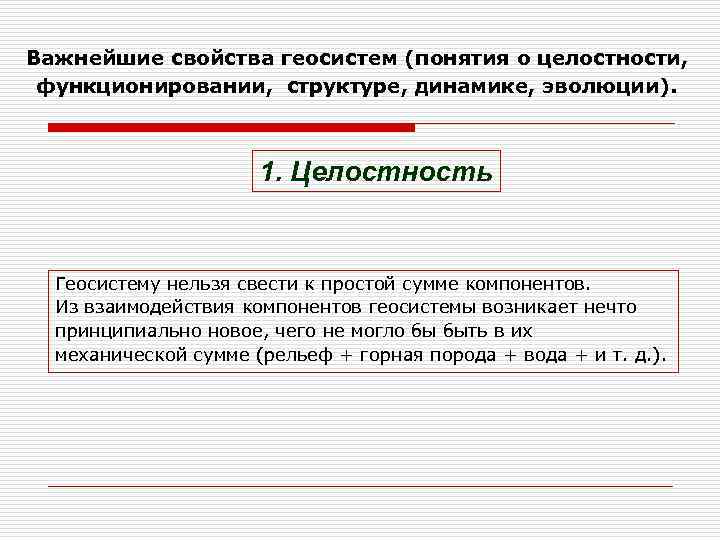 Важнейшие свойства геосистем (понятия о целостности, функционировании, структуре, динамике, эволюции).

1. Целостность

Геосистему нельзя свести к простой сумме компонентов. Из взаимодействия компонентов геосистемы возникает нечто принципиально новое, чего не могло бы быть в их механической сумме (рельеф + горная порода + вода + и т. д.).